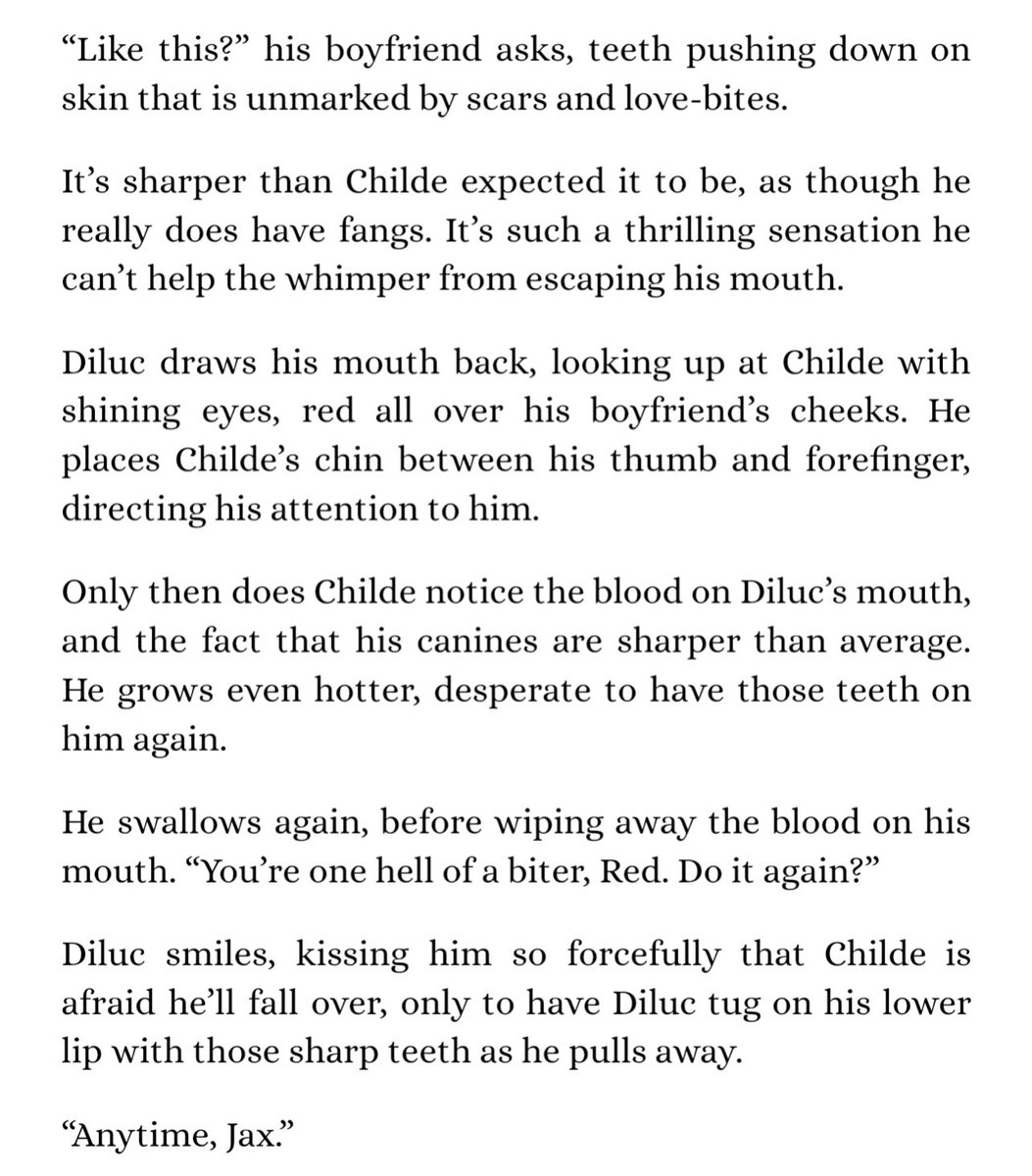 “Like this?” his boyfriend asks, teeth pushing down on skin that is unmarked by scars and love-bites.

It’s sharper than Childe expected it to be, as though he really does have fangs. It’s such a thrilling sensation he can’t help the whimper from escaping his mouth.

Diluc draws his mouth back, looking up at Childe with shining eyes, red all over his boyfriend’s cheeks. He places Childe’s chin between his thumb and forefinger, directing his attention to him.

Only then does Childe notice the blood on Diluc’s mouth, and the fact that his canines are sharper than average. He grows even hotter, desperate to have those teeth on him again.

He swallows again, before wiping away the blood on his mouth. “You’re one hell of a biter, Red. Do it again?”

Diluc smiles, kissing him so forcefully that Childe is afraid he’ll fall over, only to have Diluc tug on his lower lip with those sharp teeth as he pulls away.

“Anytime, Jax.”